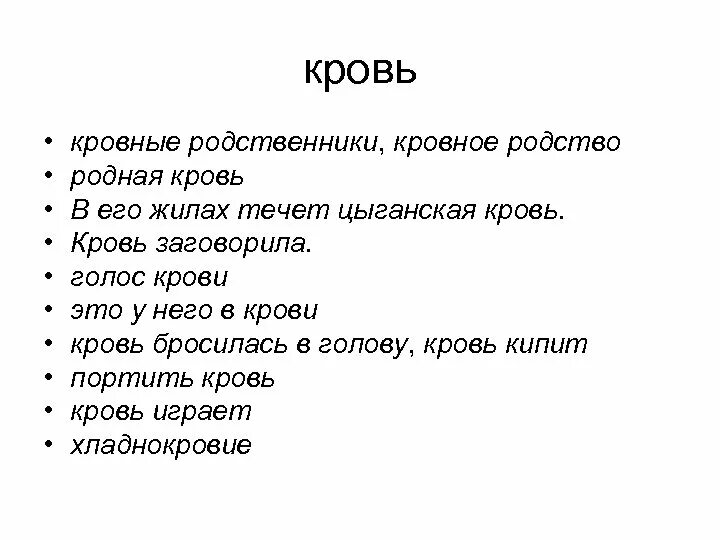 кровь

• кровные родственники, кровное родство
• родная кровь
• В его жилах течет цыганская кровь.
• Кровь заговорила.
• голос крови
• это у него в крови
• кровь бросилась в голову, кровь кипит
• портить кровь
• кровь играет
• хладнокровие